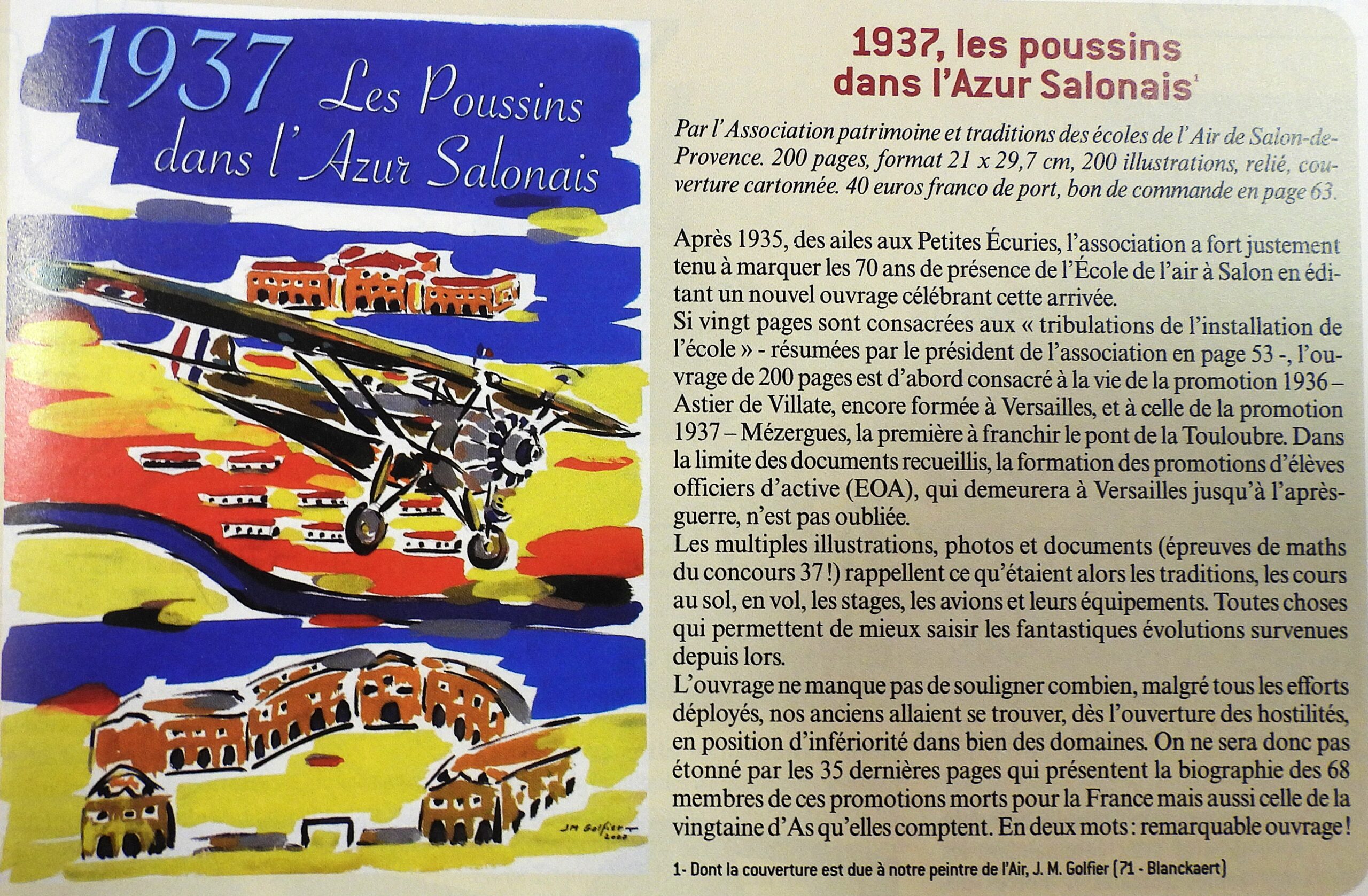 1937 Les Poussins dans l'Azur Salonais

JM Golfier 2007

1937, les poussins dans l'Azur Salonais$^1$

Par l'Association patrimoine et traditions des écoles de l'Air de Salon-de-Provence. 200 pages, format 21 x 29,7 cm, 200 illustrations, relié, couverture cartonnée. 40 euros franco de port, bon de commande en page 63.

Après 1935, des ailes aux Petites Écuries, l'association a fort justement tenu à marquer les 70 ans de présence de l'École de l'air à Salon en éditant un nouvel ouvrage célébrant cette arrivée.
Si vingt pages sont consacrées aux « tribulations de l'installation de l'école » - résumées par le président de l'association en page 53 -, l'ouvrage de 200 pages est d'abord consacré à la vie de la promotion 1936 – Astier de Villate, encore formée à Versailles, et à celle de la promotion 1937 – Mézergues, la première à franchir le pont de la Touloubre. Dans la limite des documents recueillis, la formation des promotions d'élèves officiers d'active (EOA), qui demeurera à Versailles jusqu'à l'après-guerre, n'est pas oubliée.
Les multiples illustrations, photos et documents (épreuves de maths du concours 37 !) rappellent ce qu'étaient alors les traditions, les cours au sol, en vol, les stages, les avions et leurs équipements. Toutes choses qui permettent de mieux saisir les fantastiques évolutions survenues depuis lors.
L'ouvrage ne manque pas de souligner combien, malgré tous les efforts déployés, nos anciens allaient se trouver, dès l'ouverture des hostilités, en position d'infériorité dans bien des domaines. On ne sera donc pas étonné par les 35 dernières pages qui présentent la biographie des 68 membres de ces promotions morts pour la France mais aussi celle de la vingtaine d'As qu'elles comptent. En deux mots : remarquable ouvrage !

1- Dont la couverture est due à notre peintre de l'Air, J. M. Golfier (71 - Blanckaert)